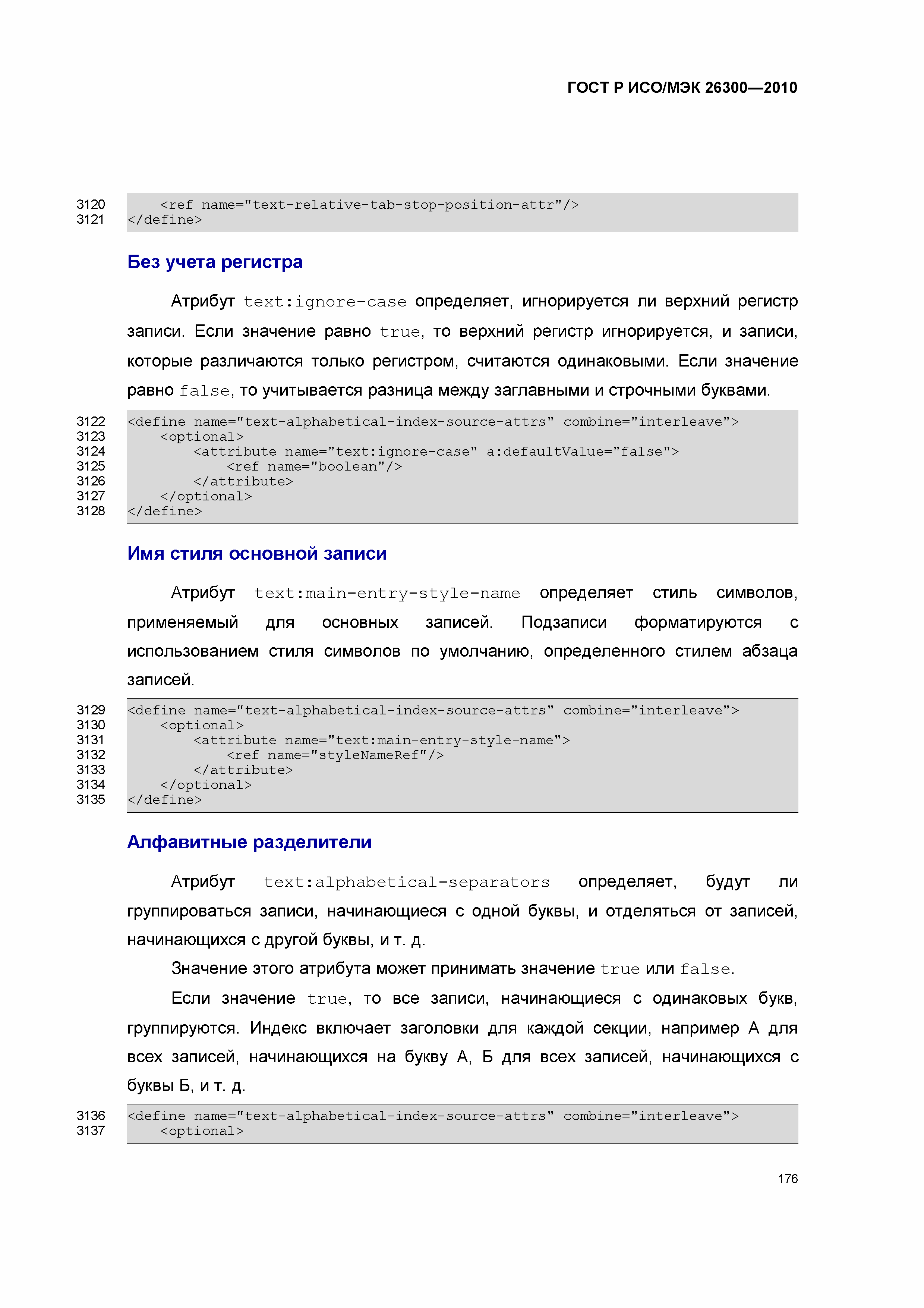 ГОСТ Р ИСО/МЭК 26300—2010

3120 <ref name="text-relative-tab-stop-position-attr"/>
3121 </define>

Без учета регистра

Атрибут text:ignore-case определяет, игнорируется ли верхний регистр записи. Если значение равно true, то верхний регистр игнорируется, и записи, которые различаются только регистром, считаются одинаковыми. Если значение равно false, то учитывается разница между заглавными и строчными буквами.

3122 <define name="text-alphabetical-index-source-attrs" combine="interleave">
3123 <optional>
3124 <attribute name="text:ignore-case" a:defaultValue="false">
3125 <ref name="boolean"/>
3126 </attribute>
3127 </optional>
3128 </define>

Имя стиля основной записи

Атрибут text:main-entry-style-name определяет стиль символов, применяемый для основных записей. Подзаписи форматируются с использованием стиля символов по умолчанию, определенного стилем абзаца записей.

3129 <define name="text-alphabetical-index-source-attrs" combine="interleave">
3130 <optional>
3131 <attribute name="text:main-entry-style-name">
3132 <ref name="styleNameRef"/>
3133 </attribute>
3134 </optional>
3135 </define>

Алфавитные разделители

Атрибут text:alphabetical-separators определяет, будут ли группироваться записи, начинающиеся с одной буквы, и отделяться от записей, начинающихся с другой буквы, и т. д.

Значение этого атрибута может принимать значение true или false.

Если значение true, то все записи, начинающиеся с одинаковых букв, группируются. Индекс включает заголовки для каждой секции, например А для всех записей, начинающихся на букву А, Б для всех записей, начинающихся с буквы Б, и т. д.

3136 <define name="text-alphabetical-index-source-attrs" combine="interleave">
3137 <optional>

176